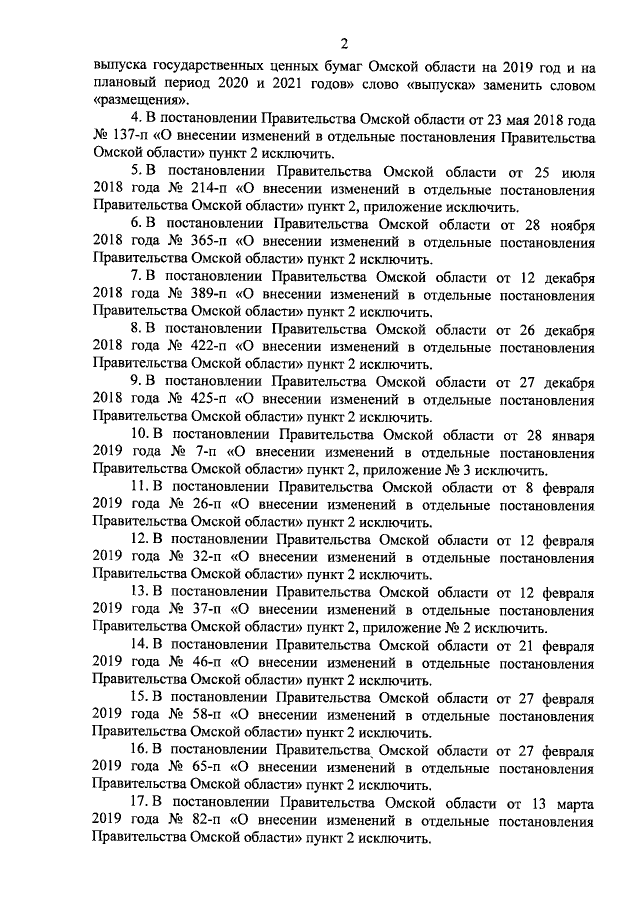 2

выпуска государственных ценных бумаг Омской области на 2019 год и на плановый период 2020 и 2021 годов» слово «выпуска» заменить словом «размещения».

4. В постановлении Правительства Омской области от 23 мая 2018 года № 137-п «О внесении изменений в отдельные постановления Правительства Омской области» пункт 2 исключить.

5. В постановлении Правительства Омской области от 25 июля 2018 года № 214-п «О внесении изменений в отдельные постановления Правительства Омской области» пункт 2, приложение исключить.

6. В постановлении Правительства Омской области от 28 ноября 2018 года № 365-п «О внесении изменений в отдельные постановления Правительства Омской области» пункт 2 исключить.

7. В постановлении Правительства Омской области от 12 декабря 2018 года № 389-п «О внесении изменений в отдельные постановления Правительства Омской области» пункт 2 исключить.

8. В постановлении Правительства Омской области от 26 декабря 2018 года № 422-п «О внесении изменений в отдельные постановления Правительства Омской области» пункт 2 исключить.

9. В постановлении Правительства Омской области от 27 декабря 2018 года № 425-п «О внесении изменений в отдельные постановления Правительства Омской области» пункт 2 исключить.

10. В постановлении Правительства Омской области от 28 января 2019 года № 7-п «О внесении изменений в отдельные постановления Правительства Омской области» пункт 2, приложение № 3 исключить.

11. В постановлении Правительства Омской области от 8 февраля 2019 года № 26-п «О внесении изменений в отдельные постановления Правительства Омской области» пункт 2 исключить.

12. В постановлении Правительства Омской области от 12 февраля 2019 года № 32-п «О внесении изменений в отдельные постановления Правительства Омской области» пункт 2 исключить.

13. В постановлении Правительства Омской области от 12 февраля 2019 года № 37-п «О внесении изменений в отдельные постановления Правительства Омской области» пункт 2, приложение № 2 исключить.

14. В постановлении Правительства Омской области от 21 февраля 2019 года № 46-п «О внесении изменений в отдельные постановления Правительства Омской области» пункт 2 исключить.

15. В постановлении Правительства Омской области от 27 февраля 2019 года № 58-п «О внесении изменений в отдельные постановления Правительства Омской области» пункт 2 исключить.

16. В постановлении Правительства Омской области от 27 февраля 2019 года № 65-п «О внесении изменений в отдельные постановления Правительства Омской области» пункт 2 исключить.

17. В постановлении Правительства Омской области от 13 марта 2019 года № 82-п «О внесении изменений в отдельные постановления Правительства Омской области» пункт 2 исключить.